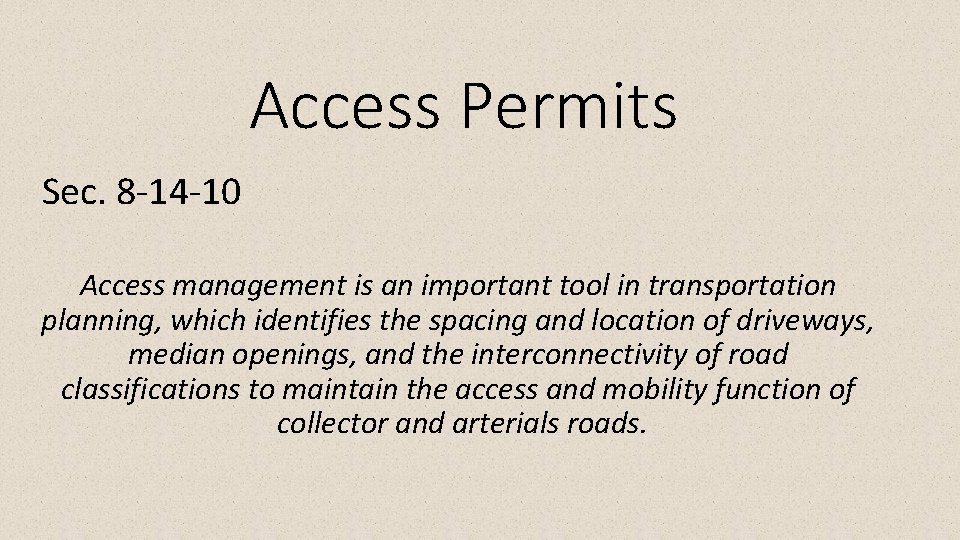 Access Permits

Sec. 8-14-10

Access management is an important tool in transportation planning, which identifies the spacing and location of driveways, median openings, and the interconnectivity of road classifications to maintain the access and mobility function of collector and arterials roads.